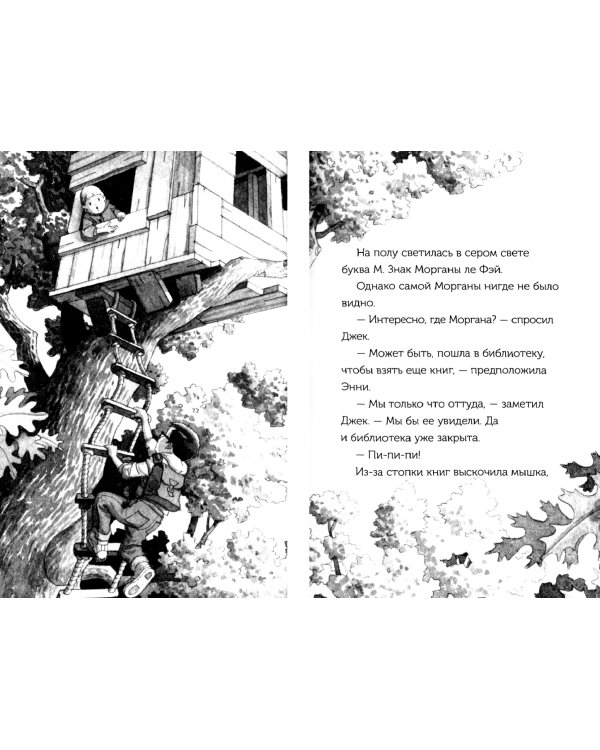 На полу светилась в сером свете буква М. Знак Морганы ле Фэй.

Однако самой Морганы нигде не было видно.

— Интересно, где Моргана? — спросил Джек.

— Может быть, пошла в библиотеку, чтобы взять еще книг, — предположила Энни.

— Мы только что оттуда, — заметил Джек. — Мы бы ее увидели. Да и библиотека уже закрыта.

— Пи-пи-пи!

Из-за стопки книг выскочила мышка,